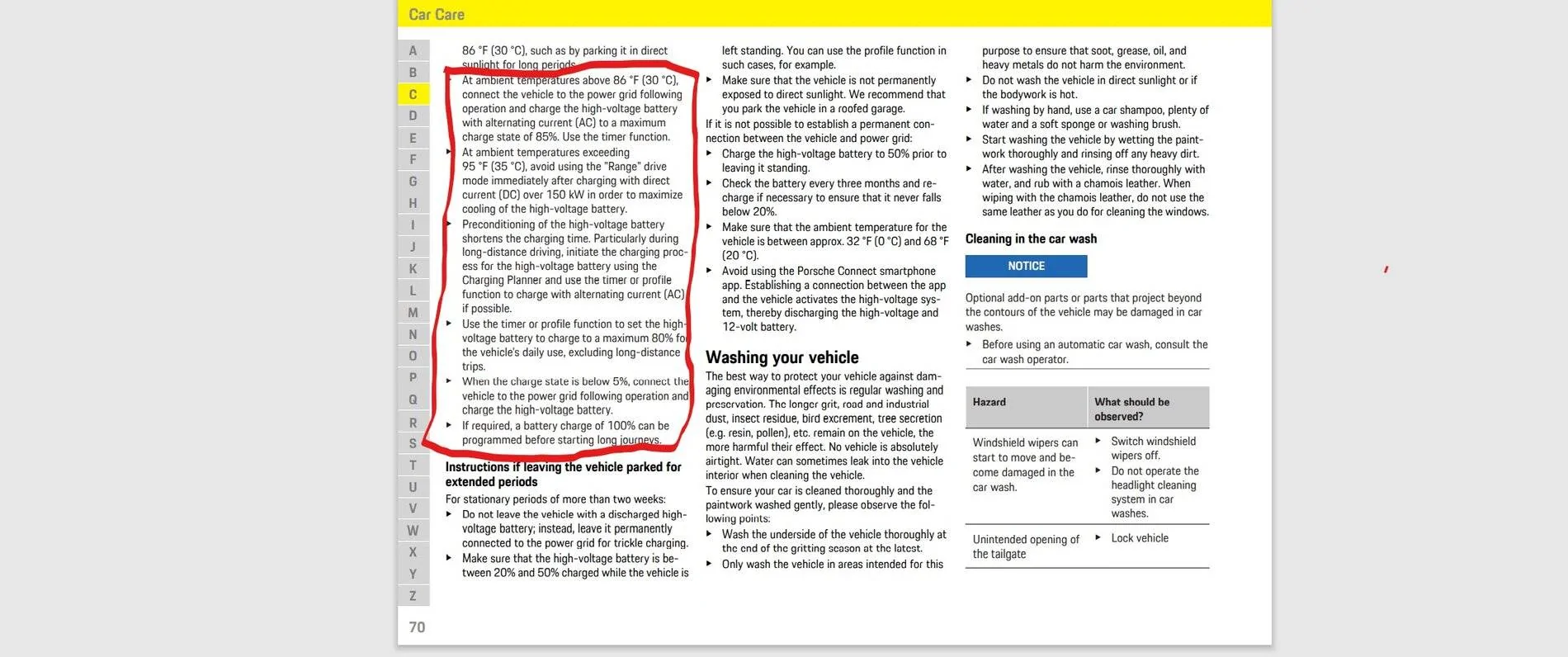 Car Care

A
B
C
D
E
F
G
H
I
J
K
L
M
N
O
P
Q
R
S
T
U
V
W
X
Y
Z

86 °F (30 °C), such as by parking it in direct sunlight for long periods.

▸ At ambient temperatures above 86 °F (30 °C), connect the vehicle to the power grid following operation and charge the high-voltage battery with alternating current (AC) to a maximum charge state of 85%. Use the timer function.

▸ At ambient temperatures exceeding 95 °F (35 °C), avoid using the "Range" drive mode immediately after charging with direct current (DC) over 150 kW in order to maximize cooling of the high-voltage battery.

▸ Preconditioning of the high-voltage battery shortens the charging time. Particularly during long-distance driving, initiate the charging process for the high-voltage battery using the Charging Planner and use the timer or profile function to charge with alternating current (AC) if possible.

▸ Use the timer or profile function to set the high-voltage battery to charge to a maximum 80% for the vehicle's daily use, excluding long-distance trips.

▸ When the charge state is below 5%, connect the vehicle to the power grid following operation and charge the high-voltage battery.

▸ If required, a battery charge of 100% can be programmed before starting long journeys.

Instructions if leaving the vehicle parked for extended periods

For stationary periods of more than two weeks:

▸ Do not leave the vehicle with a discharged high-voltage battery; instead, leave it permanently connected to the power grid for trickle charging.

▸ Make sure that the high-voltage battery is between 20% and 50% charged while the vehicle is left standing. You can use the profile function in such cases, for example.

▸ Make sure that the vehicle is not permanently exposed to direct sunlight. We recommend that you park the vehicle in a roofed garage.

If it is not possible to establish a permanent connection between the vehicle and power grid:

▸ Charge the high-voltage battery to 50% prior to leaving it standing.

▸ Check the battery every three months and recharge if necessary to ensure that it never falls below 20%.

▸ Make sure that the ambient temperature for the vehicle is between approx. 32 °F (0 °C) and 68 °F (20 °C).

▸ Avoid using the Porsche Connect smartphone app. Establishing a connection between the app and the vehicle activates the high-voltage system, thereby discharging the high-voltage and 12-volt battery.

Washing your vehicle

The best way to protect your vehicle against damaging environmental effects is regular washing and preservation. The longer grit, road and industrial dust, insect residue, bird excrement, tree secretion (e.g. resin, pollen), etc. remain on the vehicle, the more harmful their effect. No vehicle is absolutely airtight. Water can sometimes leak into the vehicle interior when cleaning the vehicle.

To ensure your car is cleaned thoroughly and the paintwork washed gently, please observe the following points:

▸ Wash the underside of the vehicle thoroughly at the end of the gritting season at the latest.

▸ Only wash the vehicle in areas intended for this purpose to ensure that soot, grease, oil, and heavy metals do not harm the environment.

▸ Do not wash the vehicle in direct sunlight or if the bodywork is hot.

▸ If washing by hand, use a car shampoo, plenty of water and a soft sponge or washing brush.

▸ Start washing the vehicle by wetting the paintwork thoroughly and rinsing off any heavy dirt.

▸ After washing the vehicle, rinse thoroughly with water, and rub with a chamois leather. When wiping with the chamois leather, do not use the same leather as you do for cleaning the windows.

Cleaning in the car wash

NOTICE

Optional add-on parts or parts that project beyond the contours of the vehicle may be damaged in car washes.

▸ Before using an automatic car wash, consult the car wash operator.

| Hazard | What should be observed? |
|---|---|
| Windshield wipers can start to move and become damaged in the car wash. | ▸ Switch windshield wipers off. ▸ Do not operate the headlight cleaning system in car washes. |
| Unintended opening of the tailgate | ▸ Lock vehicle |

70